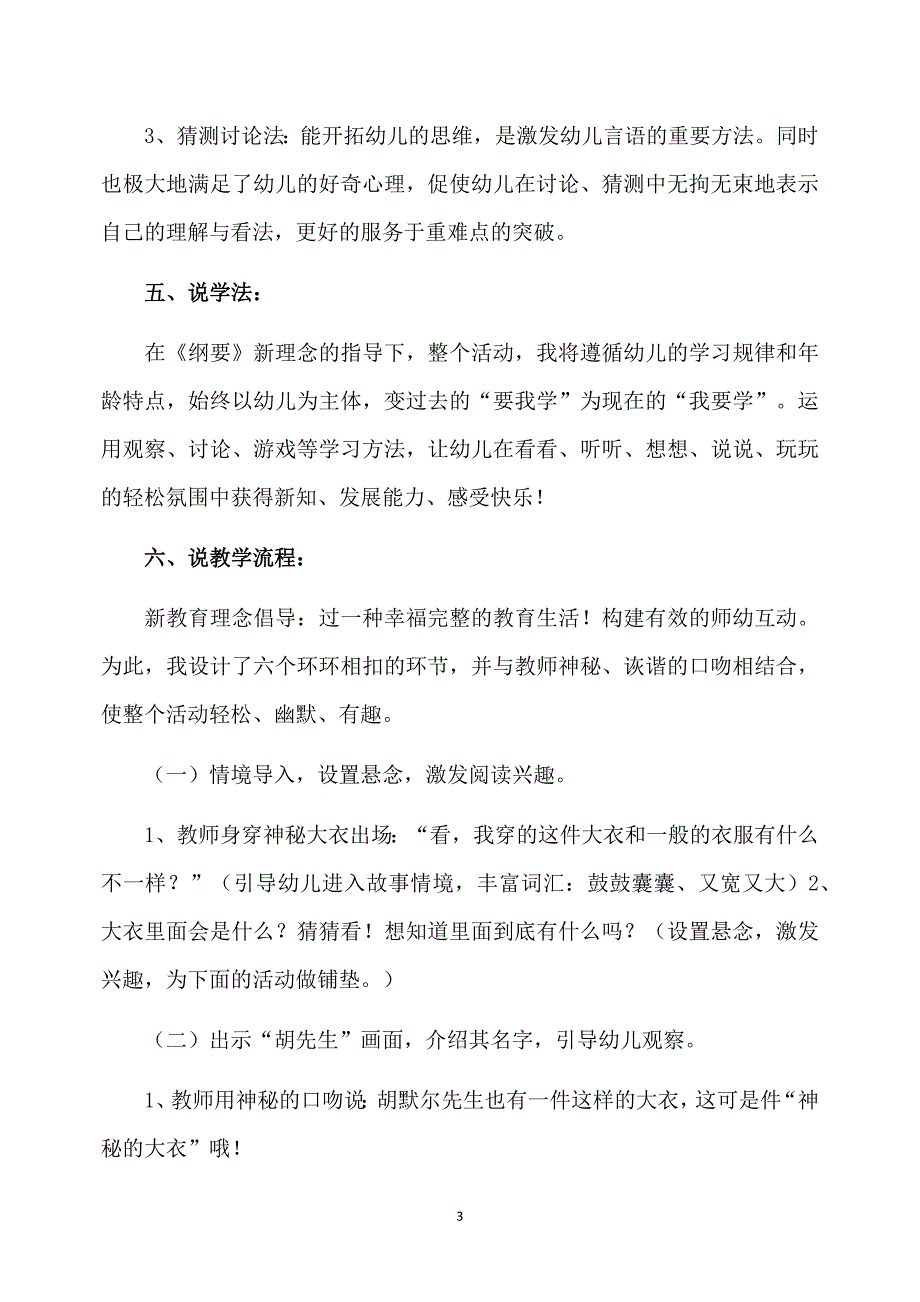 3、猜测讨论法：能开拓幼儿的思维，是激发幼儿言语的重要方法。同时也极大地满足了幼儿的好奇心理，促使幼儿在讨论、猜测中无拘无束地表示自己的理解与看法，更好的服务于重难点的突破。

五、说学法：

在《纲要》新理念的指导下，整个活动，我将遵循幼儿的学习规律和年龄特点，始终以幼儿为主体，变过去的“要我学”为现在的“我要学”。运用观察、讨论、游戏等学习方法，让幼儿在看看、听听、想想、说说、玩玩的轻松氛围中获得新知、发展能力、感受快乐！

六、说教学流程：

新教育理念倡导：过一种幸福完整的教育生活！构建有效的师幼互动。为此，我设计了六个环环相扣的环节，并与教师神秘、诙谐的口吻相结合，使整个活动轻松、幽默、有趣。

（一）情境导入，设置悬念，激发阅读兴趣。

1、教师身穿神秘大衣出场：“看，我穿的这件大衣和一般的衣服有什么不一样？”（引导幼儿进入故事情境，丰富词汇：鼓鼓囊囊、又宽又大）2、大衣里面会是什么？猜猜看！想知道里面到底有什么吗？（设置悬念，激发兴趣，为下面的活动做铺垫。）

（二）出示“胡先生”画面，介绍其名字，引导幼儿观察。

1、教师用神秘的口吻说：胡默尔先生也有一件这样的大衣，这可是件“神秘的大衣”哦！

3